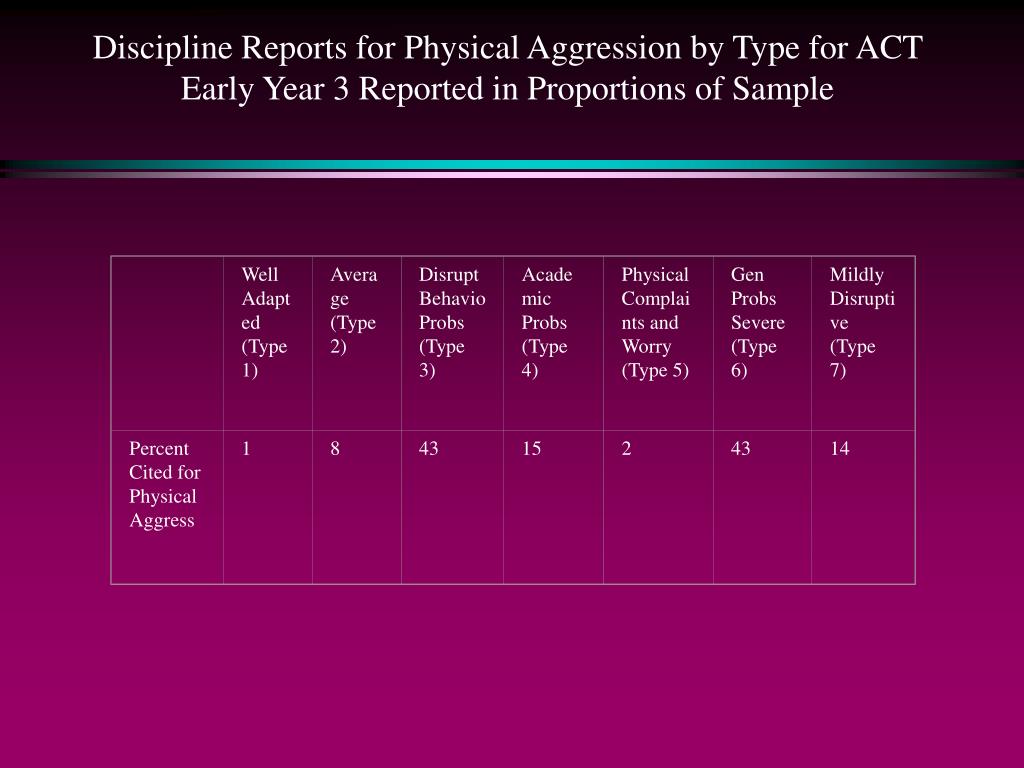 Discipline Reports for Physical Aggression by Type for ACT Early Year 3 Reported in Proportions of Sample

| | Well Adapted (Type 1) | Average (Type 2) | Disrupt Behavio Probs (Type 3) | Academic Probs (Type 4) | Physical Complaints and Worry (Type 5) | Gen Probs Severe (Type 6) | Mildly Disruptive (Type 7) |
|---|---|---|---|---|---|---|---|
| Percent Cited for Physical Aggress | 1 | 8 | 43 | 15 | 2 | 43 | 14 |